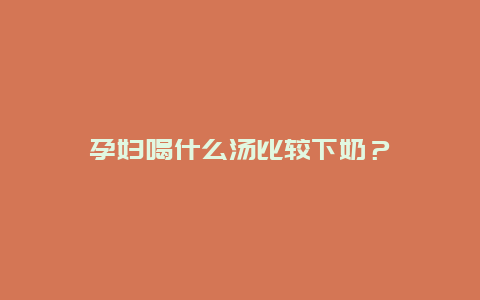 孕妇喝什么汤比较下奶？